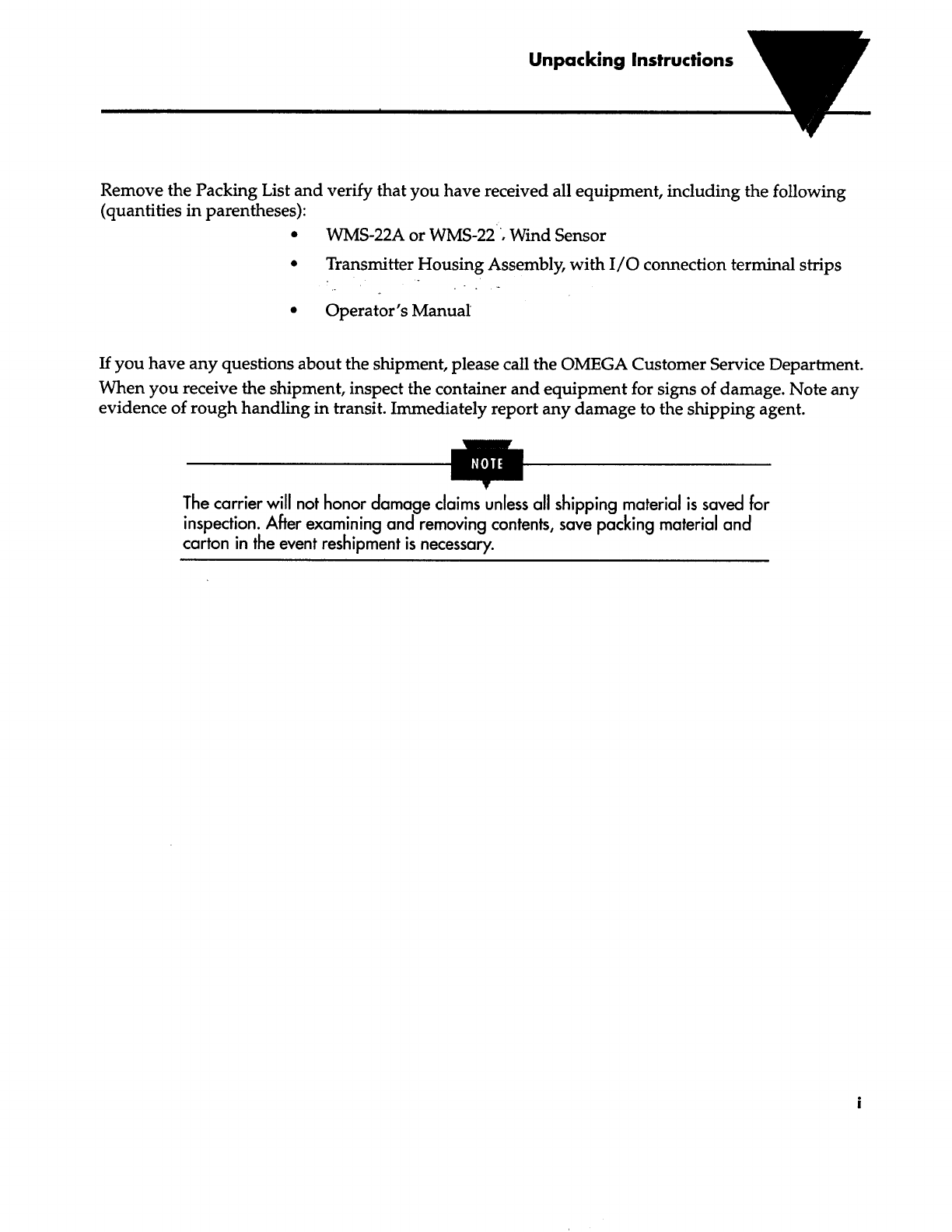 Unpacking Instructions

Remove the Packing List and verify that you have received all equipment, including the following (quantities in parentheses):

• WMS-22A or WMS-22 , Wind Sensor
• Transmitter Housing Assembly, with I/O connection terminal strips
• Operator's Manual

If you have any questions about the shipment, please call the OMEGA Customer Service Department.
When you receive the shipment, inspect the container and equipment for signs of damage. Note any evidence of rough handling in transit. Immediately report any damage to the shipping agent.

NOTE

The carrier will not honor damage claims unless all shipping material is saved for inspection. After examining and removing contents, save packing material and carton in the event reshipment is necessary.

i